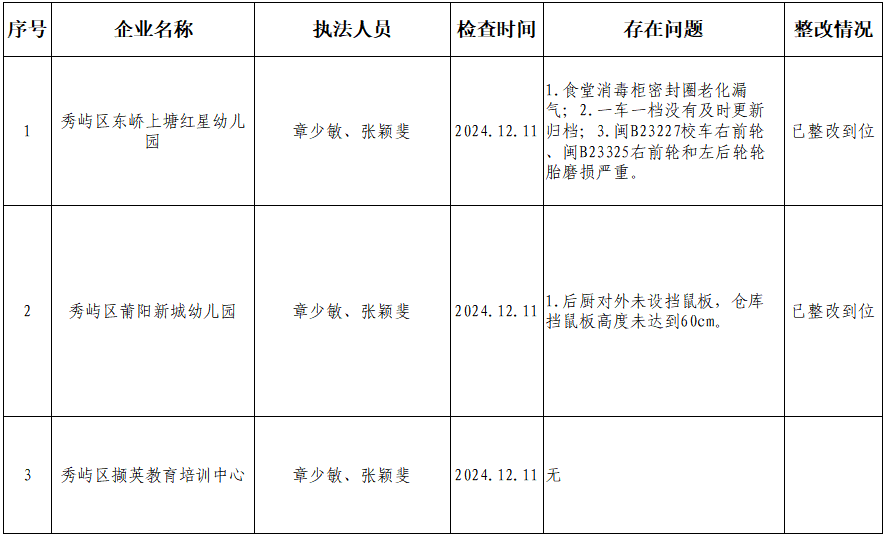 | 序号 | 企业名称 | 执法人员 | 检查时间 | 存在问题 | 整改情况 |
|---|---|---|---|---|---|
| 1 | 秀屿区东峤上塘红星幼儿园 | 章少敏、张颖斐 | 2024.12.11 | 1.食堂消毒柜密封圈老化漏气；2.一车一档没有及时更新归档；3.闽B23227校车右前轮、闽B23325右前轮和左后轮轮胎磨损严重。 | 已整改到位 |
| 2 | 秀屿区莆阳新城幼儿园 | 章少敏、张颖斐 | 2024.12.11 | 1.后厨对外未设挡鼠板，仓库挡鼠板高度未达到60cm。 | 已整改到位 |
| 3 | 秀屿区撷英教育培训中心 | 章少敏、张颖斐 | 2024.12.11 | 无 | |